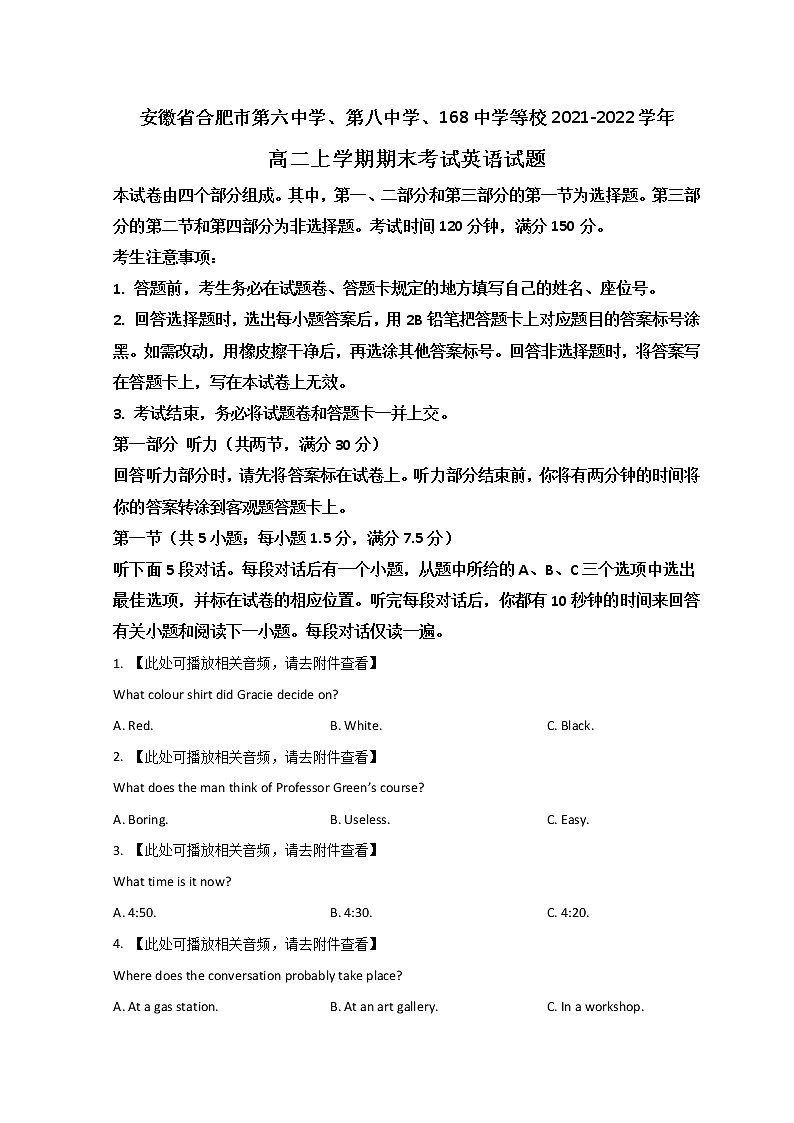 安徽省合肥市第六中学、第八中学、168中学等校2021-2022学年

高二上学期期末考试英语试题

本试卷由四个部分组成。其中，第一、二部分和第三部分的第一节为选择题。第三部分的第二节和第四部分为非选择题。考试时间120分钟，满分150分。

考生注意事项：

1. 答题前，考生务必在试题卷、答题卡规定的地方填写自己的姓名、座位号。

2. 回答选择题时，选出每小题答案后，用2B铅笔把答题卡上对应题目的答案标号涂黑。如需改动，用橡皮擦干净后，再选涂其他答案标号。回答非选择题时，将答案写在答题卡上，写在本试卷上无效。

3. 考试结束，务必将试题卷和答题卡一并上交。

第一部分 听力（共两节，满分30分）

回答听力部分时，请先将答案标在试卷上。听力部分结束前，你将有两分钟的时间将你的答案转涂到客观题答题卡上。

第一节（共5小题；每小题1.5分，满分7.5分）

听下面5段对话。每段对话后有一个小题，从题中所给的A、B、C三个选项中选出最佳选项，并标在试卷的相应位置。听完每段对话后，你都有10秒钟的时间来回答有关小题和阅读下一小题。每段对话仅读一遍。

1. 【此处可播放相关音频，请去附件查看】

What colour shirt did Gracie decide on?

A. Red. B. White. C. Black.

2. 【此处可播放相关音频，请去附件查看】

What does the man think of Professor Green's course?

A. Boring. B. Useless. C. Easy.

3. 【此处可播放相关音频，请去附件查看】

What time is it now?

A. 4:50. B. 4:30. C. 4:20.

4. 【此处可播放相关音频，请去附件查看】

Where does the conversation probably take place?

A. At a gas station. B. At an art gallery. C. In a workshop.